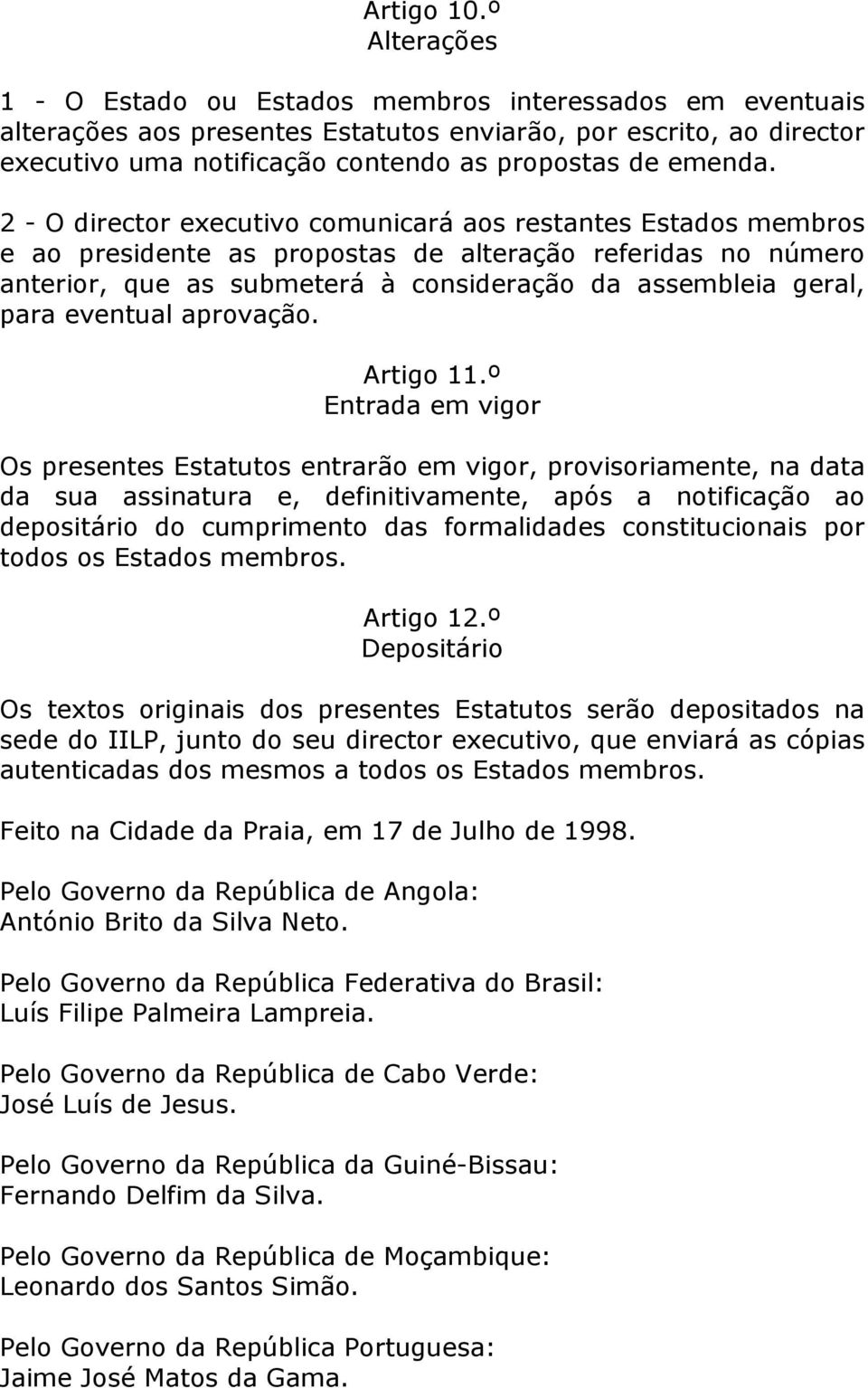 Artigo 10.º
Alterações

1 - O Estado ou Estados membros interessados em eventuais alterações aos presentes Estatutos enviarão, por escrito, ao director executivo uma notificação contendo as propostas de emenda.

2 - O director executivo comunicará aos restantes Estados membros e ao presidente as propostas de alteração referidas no número anterior, que as submeterá à consideração da assembleia geral, para eventual aprovação.

Artigo 11.º
Entrada em vigor

Os presentes Estatutos entrarão em vigor, provisoriamente, na data da sua assinatura e, definitivamente, após a notificação ao depositário do cumprimento das formalidades constitucionais por todos os Estados membros.

Artigo 12.º
Depositário

Os textos originais dos presentes Estatutos serão depositados na sede do IILP, junto do seu director executivo, que enviará as cópias autenticadas dos mesmos a todos os Estados membros.

Feito na Cidade da Praia, em 17 de Julho de 1998.

Pelo Governo da República de Angola:
António Brito da Silva Neto.

Pelo Governo da República Federativa do Brasil:
Luís Filipe Palmeira Lampreia.

Pelo Governo da República de Cabo Verde:
José Luís de Jesus.

Pelo Governo da República da Guiné-Bissau:
Fernando Delfim da Silva.

Pelo Governo da República de Moçambique:
Leonardo dos Santos Simão.

Pelo Governo da República Portuguesa:
Jaime José Matos da Gama.